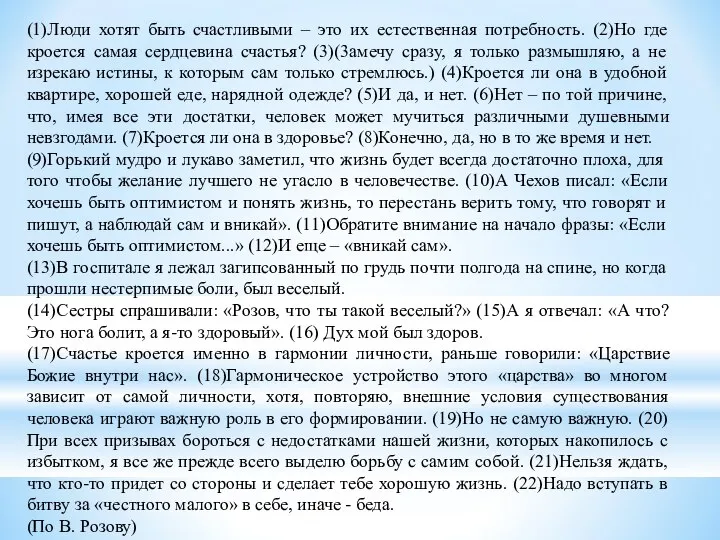 (1)Люди хотят быть счастливыми – это их естественная потребность. (2)Но где кроется самая сердцевина счастья? (3)(Замечу сразу, я только размышляю, а не изрекаю истины, к которым сам только стремлюсь.) (4)Кроется ли она в удобной квартире, хорошей еде, нарядной одежде? (5)И да, и нет. (6)Нет – по той причине, что, имея все эти достатки, человек может мучиться различными душевными невзгодами. (7)Кроется ли она в здоровье? (8)Конечно, да, но в то же время и нет.
(9)Горький мудро и лукаво заметил, что жизнь будет всегда достаточно плоха, для того чтобы желание лучшего не угасло в человечестве. (10)А Чехов писал: «Если хочешь быть оптимистом и понять жизнь, то перестань верить тому, что говорят и пишут, а наблюдай сам и вникай». (11)Обратите внимание на начало фразы: «Если хочешь быть оптимистом...» (12)И еще – «вникай сам».
(13)В госпитале я лежал загипсованный по грудь почти полгода на спине, но когда прошли нестерпимые боли, был веселый.
(14)Сестры спрашивали: «Розов, что ты такой веселый?» (15)А я отвечал: «А что? Это нога болит, а я-то здоровый». (16) Дух мой был здоров.
(17)Счастье кроется именно в гармонии личности, раньше говорили: «Царствие Божие внутри нас». (18)Гармоническое устройство этого «царства» во многом зависит от самой личности, хотя, повторяю, внешние условия существования человека играют важную роль в его формировании. (19)Но не самую важную. (20) При всех призывах бороться с недостатками нашей жизни, которых накопилось с избытком, я все же прежде всего выделю борьбу с самим собой. (21)Нельзя ждать, что кто-то придет со стороны и сделает тебе хорошую жизнь. (22)Надо вступать в битву за «честного малого» в себе, иначе - беда.
(По В. Розову)